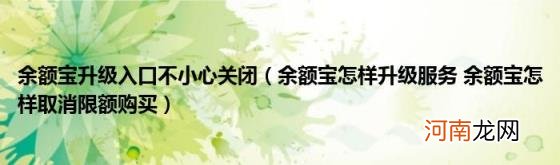 余额宝升级入口不小心关闭（余额宝怎样升级服务 余额宝怎样取消限额购买）

河南龙网